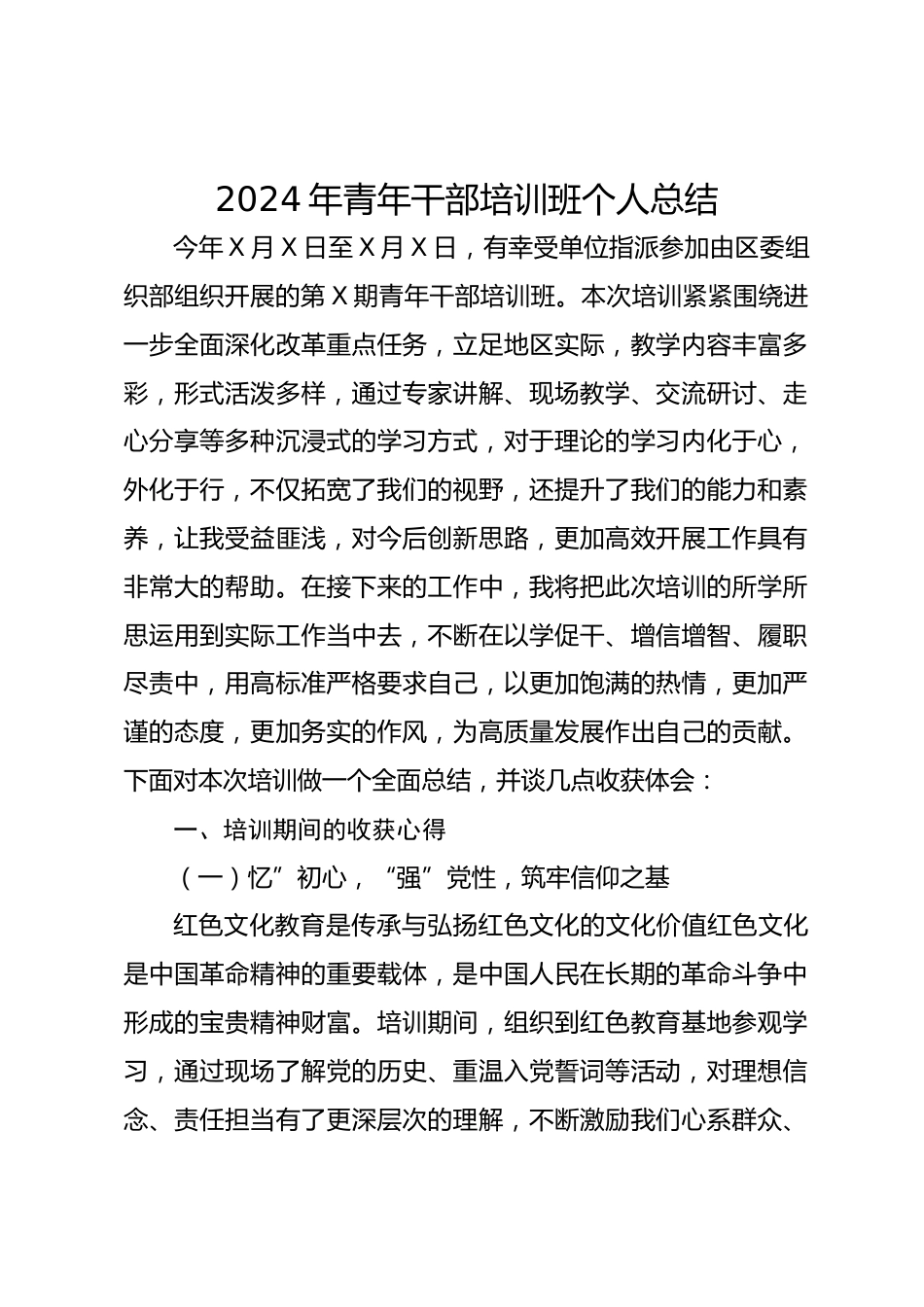 2024 年青年干部培训班个人总结

今年 X 月 X 日至 X 月 X 日，有幸受单位指派参加由区委组织部组织开展的第 X 期青年干部培训班。本次培训紧紧围绕进一步全面深化改革重点任务，立足地区实际，教学内容丰富多彩，形式活泼多样，通过专家讲解、现场教学、交流研讨、走心分享等多种沉浸式的学习方式，对于理论的学习内化于心，外化于行，不仅拓宽了我们的视野，还提升了我们的能力和素养，让我受益匪浅，对今后创新思路，更加高效开展工作具有非常大的帮助。在接下来的工作中，我将把此次培训的所学所思运用到实际工作当中去，不断在以学促干、增信增智、履职尽责中，用高标准严格要求自己，以更加饱满的热情，更加严谨的态度，更加务实的作风，为高质量发展作出自己的贡献。下面对本次培训做一个全面总结，并谈几点收获体会：

一、培训期间的收获心得

（一）忆”初心，“强”党性，筑牢信仰之基

红色文化教育是传承与弘扬红色文化的文化价值红色文化是中国革命精神的重要载体，是中国人民在长期的革命斗争中形成的宝贵精神财富。培训期间，组织到红色教育基地参观学习，通过现场了解党的历史、重温入党誓词等活动，对理想信念、责任担当有了更深层次的理解，不断激励我们心系群众、